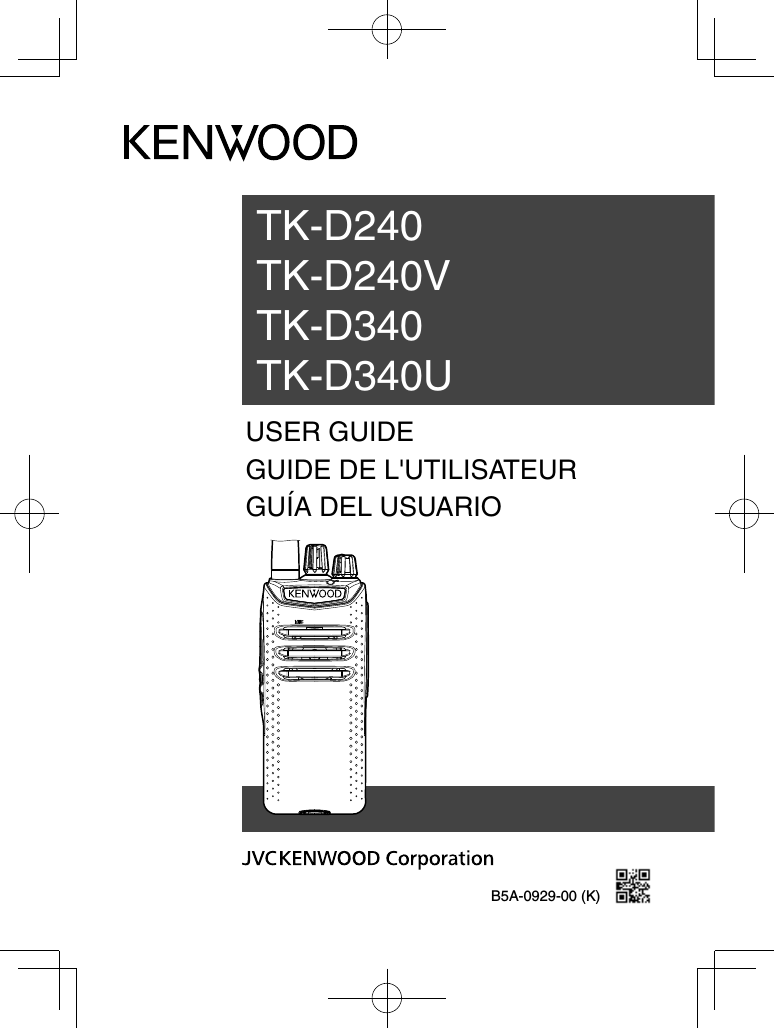 KENWOOD

TK-D240
TK-D240V
TK-D340
TK-D340U

USER GUIDE
GUIDE DE L'UTILISATEUR
GUÍA DEL USUARIO

KENWOOD

JVCKENWOOD Corporation

B5A-0929-00 (K)